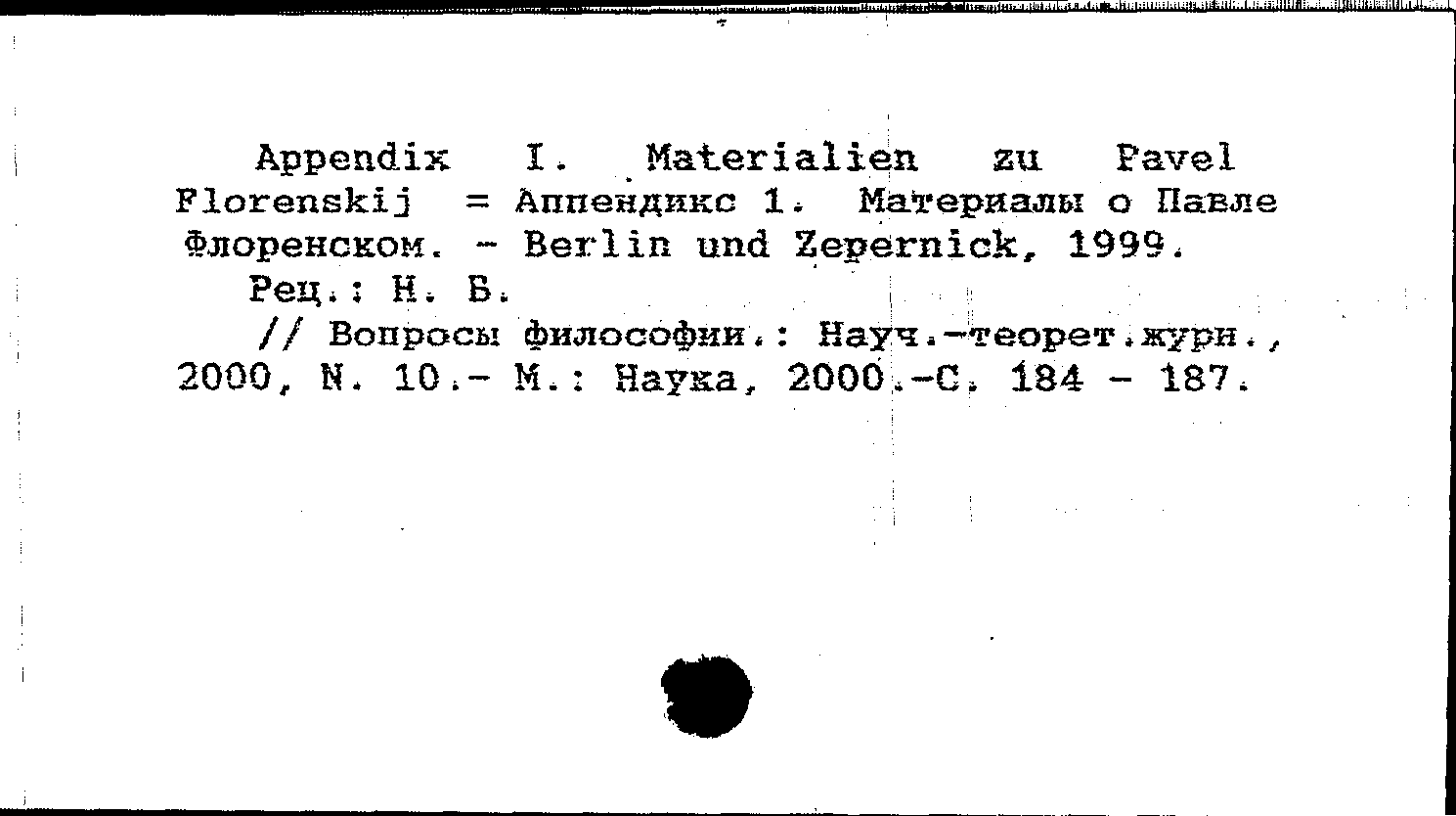 Appendix I. Materialien zu Pavel Florenskij = Аппендикс 1. Материалы о Павле Флоренском. - Berlin und Zepernick, 1999.

Рец.: Н. Б.

// Вопросы философии.: Науч.-теорет.журн., 2000, N. 10.- М.: Наука, 2000.-С. 184 - 187.